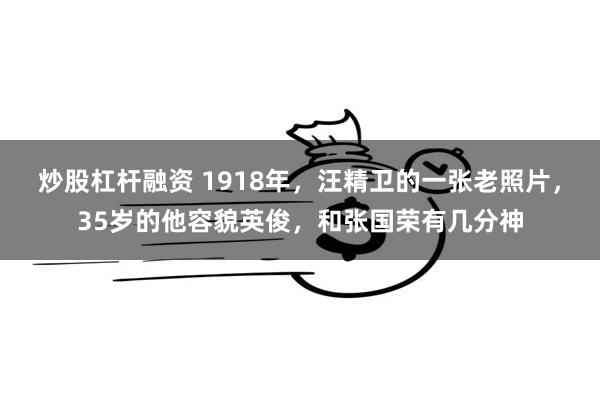 炒股杠杆融资 1918年，汪精卫的一张老照片，35岁的他容貌英俊，和张国荣有几分神